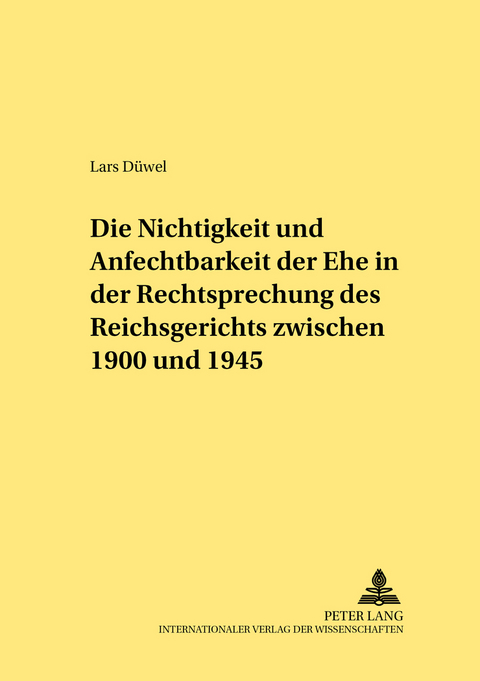 Lars Düwel

Die Nichtigkeit und Anfechtbarkeit der Ehe in der Rechtsprechung des Reichsgerichts zwischen 1900 und 1945

PETER LANG
INTERNATIONALER VERLAG DER WISSENSCHAFTEN